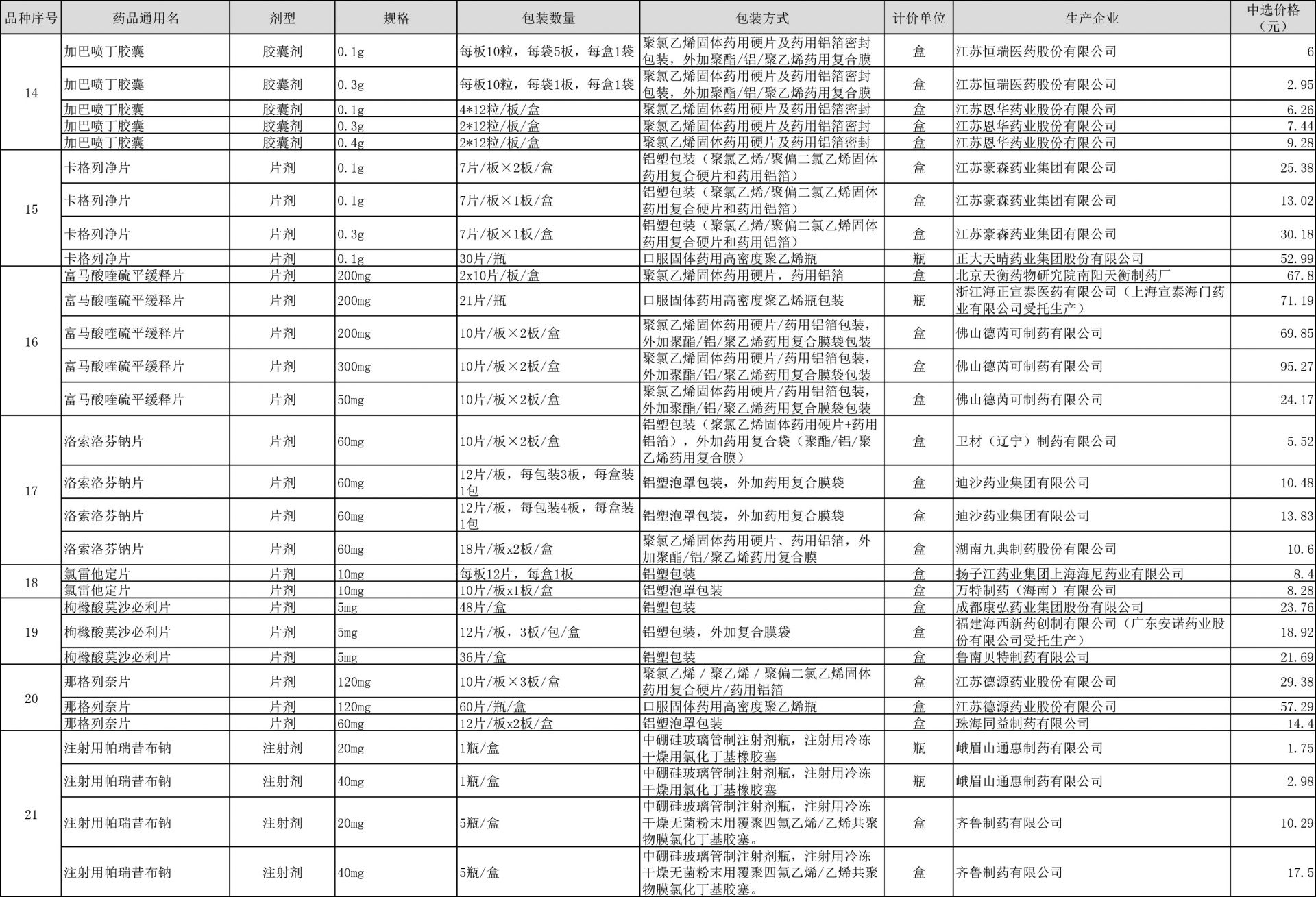 | 品种序号 | 药品通用名 | 剂型 | 规格 | 包装数量 | 包装方式 | 计价单位 | 生产企业 | 中选价格（元） |
|---|---|---|---|---|---|---|---|---|
| 14 | 加巴喷丁胶囊 | 胶囊剂 | 0.1g | 每板10粒，每袋5板，每盒1袋 | 聚氯乙烯固体药用硬片及药用铝箔密封包装，外加聚酯/铝/聚乙烯药用复合膜 | 盒 | 江苏恒瑞医药股份有限公司 | 6 |
|  | 加巴喷丁胶囊 | 胶囊剂 | 0.3g | 每板10粒，每袋1板，每盒1袋 | 聚氯乙烯固体药用硬片及药用铝箔密封包装，外加聚酯/铝/聚乙烯药用复合膜 | 盒 | 江苏恒瑞医药股份有限公司 | 2.95 |
|  | 加巴喷丁胶囊 | 胶囊剂 | 0.1g | 4*12粒/板/盒 | 聚氯乙烯固体药用硬片及药用铝箔密封 | 盒 | 江苏恩华药业股份有限公司 | 6.26 |
|  | 加巴喷丁胶囊 | 胶囊剂 | 0.3g | 2*12粒/板/盒 | 聚氯乙烯固体药用硬片及药用铝箔密封 | 盒 | 江苏恩华药业股份有限公司 | 7.44 |
|  | 加巴喷丁胶囊 | 胶囊剂 | 0.4g | 2*12粒/板/盒 | 聚氯乙烯固体药用硬片及药用铝箔密封 | 盒 | 江苏恩华药业股份有限公司 | 9.28 |
| 15 | 卡格列净片 | 片剂 | 0.1g | 7片/板×2板/盒 | 铝塑包装（聚氯乙烯/聚偏二氯乙烯固体药用复合硬片和药用铝箔） | 盒 | 江苏豪森药业集团有限公司 | 25.38 |
|  | 卡格列净片 | 片剂 | 0.1g | 7片/板×1板/盒 | 铝塑包装（聚氯乙烯/聚偏二氯乙烯固体药用复合硬片和药用铝箔） | 盒 | 江苏豪森药业集团有限公司 | 13.02 |
|  | 卡格列净片 | 片剂 | 0.3g | 7片/板×1板/盒 | 铝塑包装（聚氯乙烯/聚偏二氯乙烯固体药用复合硬片和药用铝箔） | 盒 | 江苏豪森药业集团有限公司 | 30.18 |
|  | 卡格列净片 | 片剂 | 0.1g | 30片/瓶 | 口服固体药用高密度聚乙烯瓶 | 瓶 | 正大天晴药业集团股份有限公司 | 52.99 |
| 16 | 富马酸喹硫平缓释片 | 片剂 | 200mg | 2x10片/板/盒 | 聚氯乙烯固体药用硬片，药用铝箔 | 盒 | 北京天衡药物研究院南阳天衡制药厂 | 67.8 |
|  | 富马酸喹硫平缓释片 | 片剂 | 200mg | 21片/瓶 | 口服固体药用高密度聚乙烯瓶包装 | 瓶 | 浙江海正宣泰医药有限公司（上海宣泰海门药业有限公司受托生产） | 71.19 |
|  | 富马酸喹硫平缓释片 | 片剂 | 200mg | 10片/板×2板/盒 | 聚氯乙烯固体药用硬片/药用铝箔包装，外加聚酯/铝/聚乙烯药用复合膜袋包装 | 盒 | 佛山德芮可制药有限公司 | 69.85 |
|  | 富马酸喹硫平缓释片 | 片剂 | 300mg | 10片/板×2板/盒 | 聚氯乙烯固体药用硬片/药用铝箔包装，外加聚酯/铝/聚乙烯药用复合膜袋包装 | 盒 | 佛山德芮可制药有限公司 | 95.27 |
|  | 富马酸喹硫平缓释片 | 片剂 | 50mg | 10片/板×2板/盒 | 聚氯乙烯固体药用硬片/药用铝箔包装，外加聚酯/铝/聚乙烯药用复合膜袋包装 | 盒 | 佛山德芮可制药有限公司 | 24.17 |
| 17 | 洛索洛芬钠片 | 片剂 | 60mg | 10片/板×2板/盒 | 铝塑包装（聚氯乙烯固体药用硬片+药用铝箔），外加药用复合袋（聚酯/铝/聚乙烯药用复合膜） | 盒 | 卫材（辽宁）制药有限公司 | 5.52 |
|  | 洛索洛芬钠片 | 片剂 | 60mg | 12片/板，每包装3板，每盒装1包 | 铝塑泡罩包装，外加药用复合膜袋 | 盒 | 迪沙药业集团有限公司 | 10.48 |
|  | 洛索洛芬钠片 | 片剂 | 60mg | 12片/板，每包装4板，每盒装1包 | 铝塑泡罩包装，外加药用复合膜袋 | 盒 | 迪沙药业集团有限公司 | 13.83 |
|  | 洛索洛芬钠片 | 片剂 | 60mg | 18片/板x2板/盒 | 聚氯乙烯固体药用硬片、药用铝箔，外加聚酯/铝/聚乙烯药用复合膜 | 盒 | 湖南九典制药股份有限公司 | 10.6 |
| 18 | 氯雷他定片 | 片剂 | 10mg | 每板12片，每盒1板 | 铝塑包装 | 盒 | 扬子江药业集团上海海尼药业有限公司 | 8.4 |
|  | 氯雷他定片 | 片剂 | 10mg | 10片/板x1板/盒 | 铝塑泡罩包装 | 盒 | 万特制药（海南）有限公司 | 8.28 |
| 19 | 枸橼酸莫沙必利片 | 片剂 | 5mg | 48片/盒 | 铝塑包装 | 盒 | 成都康弘药业集团股份有限公司 | 23.76 |
|  | 枸橼酸莫沙必利片 | 片剂 | 5mg | 12片/板，3板/包/盒 | 铝塑包装，外加复合膜袋 | 盒 | 福建海西新药创制有限公司（广东安诺药业股份有限公司受托生产） | 18.92 |
|  | 枸橼酸莫沙必利片 | 片剂 | 5mg | 36片/盒 | 铝塑包装 | 盒 | 鲁南贝特制药有限公司 | 21.69 |
| 20 | 那格列奈片 | 片剂 | 120mg | 10片/板×3板/盒 | 聚氯乙烯 / 聚乙烯 / 聚偏二氯乙烯固体药用复合硬片/药用铝箔 | 盒 | 江苏德源药业股份有限公司 | 29.38 |
|  | 那格列奈片 | 片剂 | 120mg | 60片/瓶/盒 | 口服固体药用高密度聚乙烯瓶 | 盒 | 江苏德源药业股份有限公司 | 57.29 |
|  | 那格列奈片 | 片剂 | 60mg | 12片/板x2板/盒 | 铝塑泡罩包装 | 盒 | 珠海同益制药有限公司 | 14.4 |
| 21 | 注射用帕瑞昔布钠 | 注射剂 | 20mg | 1瓶/盒 | 中硼硅玻璃管制注射剂瓶，注射用冷冻干燥用氯化丁基橡胶塞 | 瓶 | 峨眉山通惠制药有限公司 | 1.75 |
|  | 注射用帕瑞昔布钠 | 注射剂 | 40mg | 1瓶/盒 | 中硼硅玻璃管制注射剂瓶，注射用冷冻干燥用氯化丁基橡胶塞 | 瓶 | 峨眉山通惠制药有限公司 | 2.98 |
|  | 注射用帕瑞昔布钠 | 注射剂 | 20mg | 5瓶/盒 | 中硼硅玻璃管制注射剂瓶，注射用冷冻干燥无菌粉末用覆聚四氟乙烯/乙烯共聚物膜氯化丁基胶塞。 | 盒 | 齐鲁制药有限公司 | 10.29 |
|  | 注射用帕瑞昔布钠 | 注射剂 | 40mg | 5瓶/盒 | 中硼硅玻璃管制注射剂瓶，注射用冷冻干燥无菌粉末用覆聚四氟乙烯/乙烯共聚物膜氯化丁基胶塞。 | 盒 | 齐鲁制药有限公司 | 17.5 |